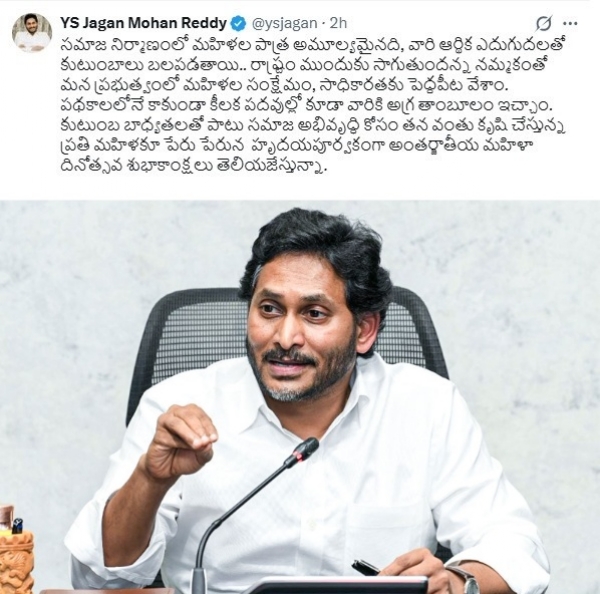 YS Jagan Mohan Reddy @ysjagan · 2h

సమాజ నిర్మాణంలో మహిళల పాత్ర అమూల్యమైనది, వారి ఆర్థిక ఎదుగుదలతో కుటుంబాలు బలపడతాయి.. రాష్ట్రం ముందుకు సాగుతుందన్న నమ్మకంతో మన ప్రభుత్వంలో మహిళల సంక్షేమం, సాధికారతకు పెద్దపీట వేశాం. పథకాలలోనే కాకుండా కీలక పదవుల్లో కూడా వారికి అగ్ర తాంబూలం ఇచ్చాం. కుటుంబ బాధ్యతలతో పాటు సమాజ అభివృద్ధి కోసం తన వంతు కృషి చేస్తున్న ప్రతి మహిళకూ పేరు పేరున హృదయపూర్వకంగా అంతర్జాతీయ మహిళా దినోత్సవ శుభాకాంక్షలు తెలియజేస్తున్నా.